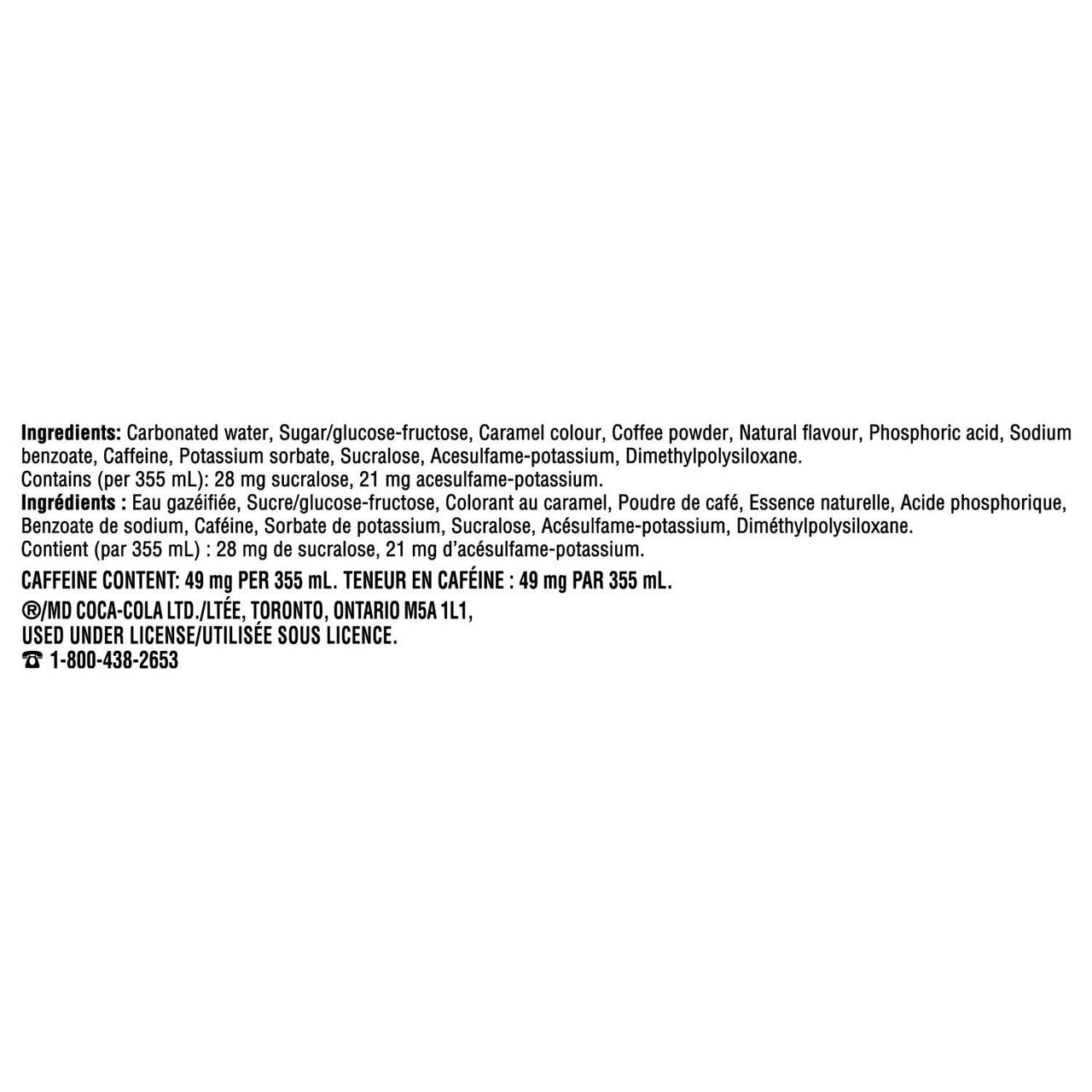 Ingredients: Carbonated water, Sugar/glucose-fructose, Caramel colour, Coffee powder, Natural flavour, Phosphoric acid, Sodium benzoate, Caffeine, Potassium sorbate, Sucralose, Acesulfame-potassium, Dimethylpolysiloxane.
Contains (per 355 mL): 28 mg sucralose, 21 mg acesulfame-potassium.
Ingrédients : Eau gazéifiée, Sucre/glucose-fructose, Colorant au caramel, Poudre de café, Essence naturelle, Acide phosphorique, Benzoate de sodium, Caféine, Sorbate de potassium, Sucralose, Acésulfame-potassium, Diméthylpolysiloxane.
Contient (par 355 mL) : 28 mg de sucralose, 21 mg d'acésulfame-potassium.

CAFFEINE CONTENT: 49 mg PER 355 mL. TENEUR EN CAFÉINE : 49 mg PAR 355 mL.

®/MD COCA-COLA LTD./LTÉE, TORONTO, ONTARIO M5A 1L1,
USED UNDER LICENSE/UTILISÉE SOUS LICENCE.
☎ 1-800-438-2653